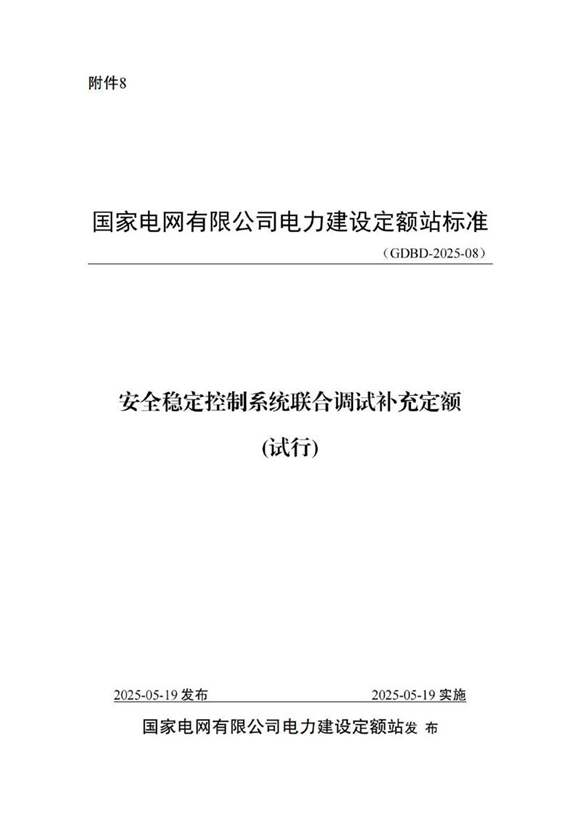 附件8

国家电网有限公司电力建设定额站标准

（GDBD-2025-08）

安全稳定控制系统联合调试补充定额

(试行)

2025-05-19 发布

2025-05-19 实施

国家电网有限公司电力建设定额站发 布